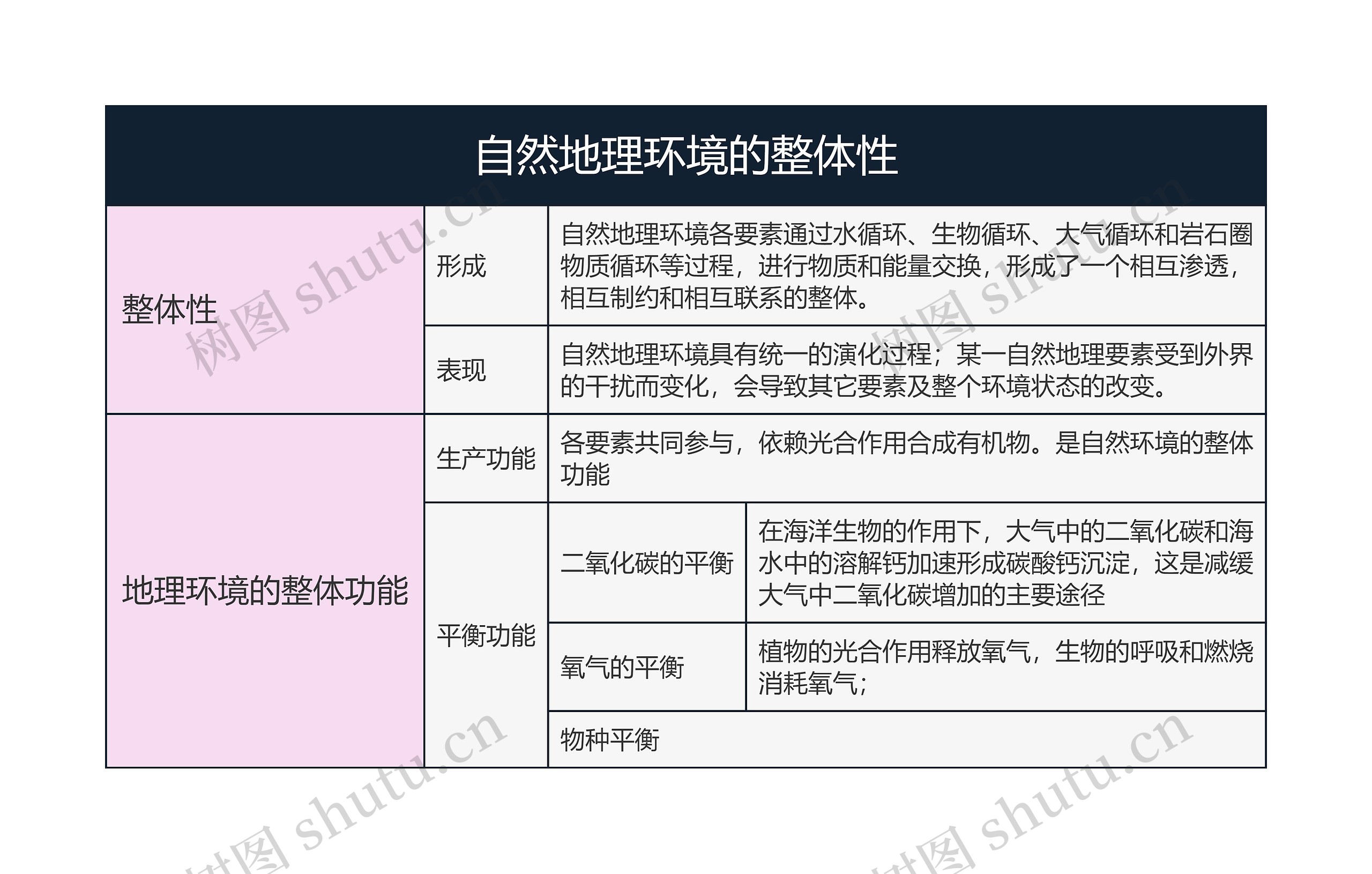 自然地理环境的整体性

| 整体性 | 形成 | 自然地理环境各要素通过水循环、生物循环、大气循环和岩石圈物质循环等过程，进行物质和能量交换，形成了一个相互渗透，相互制约和相互联系的整体。 | |
|---|---|---|---|
| 整体性 | 表现 | 自然地理环境具有统一的演化过程；某一自然地理要素受到外界的干扰而变化，会导致其它要素及整个环境状态的改变。 | |
| 地理环境的整体功能 | 生产功能 | 各要素共同参与，依赖光合作用合成有机物。是自然环境的整体功能 | |
| 地理环境的整体功能 | 平衡功能 | 二氧化碳的平衡 | 在海洋生物的作用下，大气中的二氧化碳和海水中的溶解钙加速形成碳酸钙沉淀，这是减缓大气中二氧化碳增加的主要途径 |
| 地理环境的整体功能 | 平衡功能 | 氧气的平衡 | 植物的光合作用释放氧气，生物的呼吸和燃烧消耗氧气； |
| 地理环境的整体功能 | 平衡功能 | 物种平衡 | |

树图 shutu.cn
树图 shutu.cn
树图 shutu.cn
树图 shutu.cn